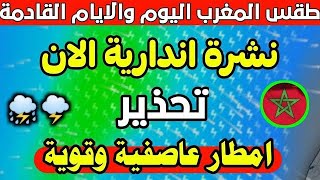 طقس المغرب اليوم والايام القادمة

نشرة اندارية الان

تحذير

امطار عاصفية وقوية